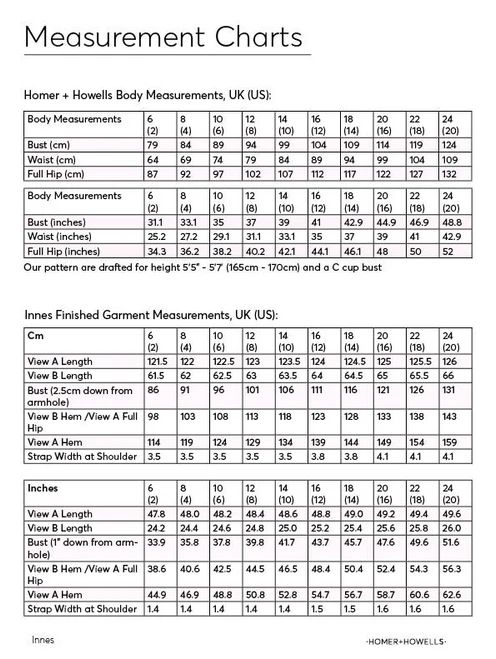 Measurement Charts

Homer + Howells Body Measurements, UK (US):

| Body Measurements | 6 (2) | 8 (4) | 10 (6) | 12 (8) | 14 (10) | 16 (12) | 18 (14) | 20 (16) | 22 (18) | 24 (20) |
|---|---|---|---|---|---|---|---|---|---|---|
| Bust (cm) | 79 | 84 | 89 | 94 | 99 | 104 | 109 | 114 | 119 | 124 |
| Waist (cm) | 64 | 69 | 74 | 79 | 84 | 89 | 94 | 99 | 104 | 109 |
| Full Hip (cm) | 87 | 92 | 97 | 102 | 107 | 112 | 117 | 122 | 127 | 132 |

| Body Measurements | 6 (2) | 8 (4) | 10 (6) | 12 (8) | 14 (10) | 16 (12) | 18 (14) | 20 (16) | 22 (18) | 24 (20) |
|---|---|---|---|---|---|---|---|---|---|---|
| Bust (inches) | 31.1 | 33.1 | 35 | 37 | 39 | 41 | 42.9 | 44.9 | 46.9 | 48.8 |
| Waist (inches) | 25.2 | 27.2 | 29.1 | 31.1 | 33.1 | 35 | 37 | 39 | 41 | 42.9 |
| Full Hip (inches) | 34.3 | 36.2 | 38.2 | 40.2 | 42.1 | 44.1 | 46.1 | 48 | 50 | 52 |

Our pattern are drafted for height 5'5" - 5'7' (165cm - 170cm) and a C cup bust

Innes Finished Garment Measurements, UK (US):

| Cm | 6 (2) | 8 (4) | 10 (6) | 12 (8) | 14 (10) | 16 (12) | 18 (14) | 20 (16) | 22 (18) | 24 (20) |
|---|---|---|---|---|---|---|---|---|---|---|
| View A Length | 121.5 | 122 | 122.5 | 123 | 123.5 | 124 | 124.5 | 125 | 125.5 | 126 |
| View B Length | 61.5 | 62 | 62.5 | 63 | 63.5 | 64 | 64.5 | 65 | 65.5 | 66 |
| Bust (2.5cm down from armhole) | 86 | 91 | 96 | 101 | 106 | 111 | 116 | 121 | 126 | 131 |
| View B Hem /View A Full Hip | 98 | 103 | 108 | 113 | 118 | 123 | 128 | 133 | 138 | 143 |
| View A Hem | 114 | 119 | 124 | 129 | 134 | 139 | 144 | 149 | 154 | 159 |
| Strap Width at Shoulder | 3.5 | 3.5 | 3.5 | 3.5 | 3.5 | 3.8 | 3.8 | 4.1 | 4.1 | 4.1 |

| Inches | 6 (2) | 8 (4) | 10 (6) | 12 (8) | 14 (10) | 16 (12) | 18 (14) | 20 (16) | 22 (18) | 24 (20) |
|---|---|---|---|---|---|---|---|---|---|---|
| View A Length | 47.8 | 48.0 | 48.2 | 48.4 | 48.6 | 48.8 | 49.0 | 49.2 | 49.4 | 49.6 |
| View B Length | 24.2 | 24.4 | 24.6 | 24.8 | 25.0 | 25.2 | 25.4 | 25.6 | 25.8 | 26.0 |
| Bust (1" down from armhole) | 33.9 | 35.8 | 37.8 | 39.8 | 41.7 | 43.7 | 45.7 | 47.6 | 49.6 | 51.6 |
| View B Hem /View A Full Hip | 38.6 | 40.6 | 42.5 | 44.5 | 46.5 | 48.4 | 50.4 | 52.4 | 54.3 | 56.3 |
| View A Hem | 44.9 | 46.9 | 48.8 | 50.8 | 52.8 | 54.7 | 56.7 | 58.7 | 60.6 | 62.6 |
| Strap Width at Shoulder | 1.4 | 1.4 | 1.4 | 1.4 | 1.4 | 1.5 | 1.5 | 1.6 | 1.6 | 1.6 |

Innes

·HOMER+HOWELLS·